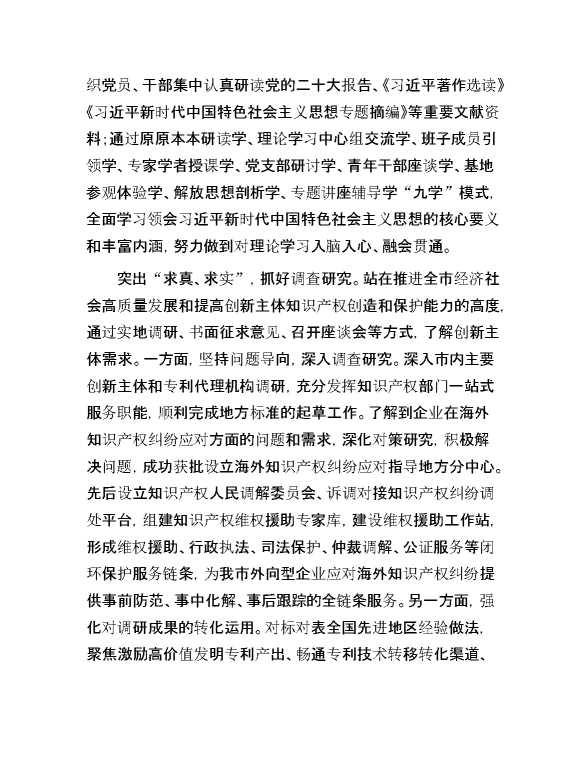 织党员、干部集中认真研读党的二十大报告、《习近平著作选读》《习近平新时代中国特色社会主义思想专题摘编》等重要文献资料；通过原原本本研读学、理论学习中心组交流学、班子成员引领学、专家学者授课学、党支部研讨学、青年干部座谈学、基地参观体验学、解放思想剖析学、专题讲座辅导学“九学”模式，全面学习领会习近平新时代中国特色社会主义思想的核心要义和丰富内涵，努力做到对理论学习入脑入心、融会贯通。

突出“求真、求实”，抓好调查研究。站在推进全市经济社会高质量发展和提高创新主体知识产权创造和保护能力的高度，通过实地调研、书面征求意见、召开座谈会等方式，了解创新主体需求。一方面，坚持问题导向，深入调查研究。深入市内主要创新主体和专利代理机构调研，充分发挥知识产权部门一站式服务职能，顺利完成地方标准的起草工作。了解到企业在海外知识产权纠纷应对方面的问题和需求，深化对策研究，积极解决问题，成功获批设立海外知识产权纠纷应对指导地方分中心。先后设立知识产权人民调解委员会、诉调对接知识产权纠纷调处平台，组建知识产权维权援助专家库，建设维权援助工作站，形成维权援助、行政执法、司法保护、仲裁调解、公证服务等闭环保护服务链条，为我市外向型企业应对海外知识产权纠纷提供事前防范、事中化解、事后跟踪的全链条服务。另一方面，强化对调研成果的转化运用。对标对表全国先进地区经验做法，聚焦激励高价值发明专利产出、畅通专利技术转移转化渠道、